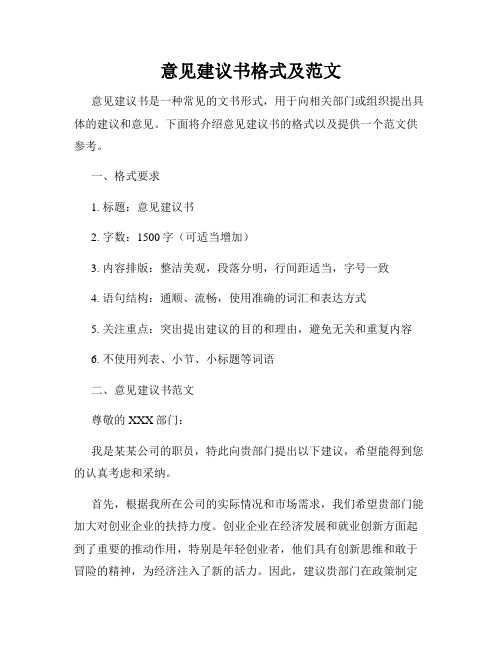 意见建议书格式及范文

意见建议书是一种常见的文书形式，用于向相关部门或组织提出具体的建议和意见。下面将介绍意见建议书的格式以及提供一个范文供参考。

一、格式要求

1. 标题：意见建议书

2. 字数：1500 字（可适当增加）

3. 内容排版：整洁美观，段落分明，行间距适当，字号一致

4. 语句结构：通顺、流畅，使用准确的词汇和表达方式

5. 关注重点：突出提出建议的目的和理由，避免无关和重复内容

6. 不使用列表、小节、小标题等词语

二、意见建议书范文

尊敬的 XXX 部门：

我是某某公司的职员，特此向贵部门提出以下建议，希望能得到您的认真考虑和采纳。

首先，根据我所在公司的实际情况和市场需求，我们希望贵部门能加大对创业企业的扶持力度。创业企业在经济发展和就业创新方面起到了重要的推动作用，特别是年轻创业者，他们具有创新思维和敢于冒险的精神，为经济注入了新的活力。因此，建议贵部门在政策制定